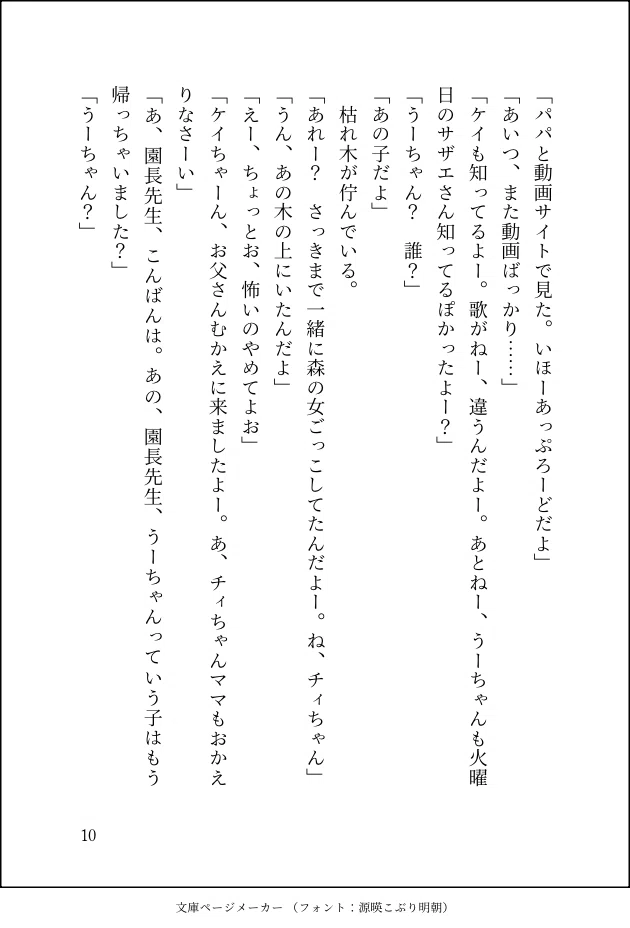 「パパと動画サイトで見た。いほーあっぷろーどだよ」

「あいつ、また動画ばっかり……」

「ケイも知ってるよー。歌がねー、違うんだよー。あとねー、うーちゃんも火曜日のサザエさん知ってるぽかったよー?」

「うーちゃん?　誰?」

「あの子だよ」

枯れ木が佇んでいる。

「あれー?　さっきまで一緒に森の女ごっこしてたんだよー。ね、チィちゃん」

「うん、あの木の上にいたんだよ」

「えー、ちょっとお、怖いのやめてよお」

「ケイちゃーん、お父さんむかえに来ましたよー。あ、チィちゃんママもおかえりなさーい」

「あ、園長先生、こんばんは。あの、園長先生、うーちゃんっていう子はもう帰っちゃいました?」

「うーちゃん?」

10

文庫ページメーカー（フォント：源暎こぶり明朝）